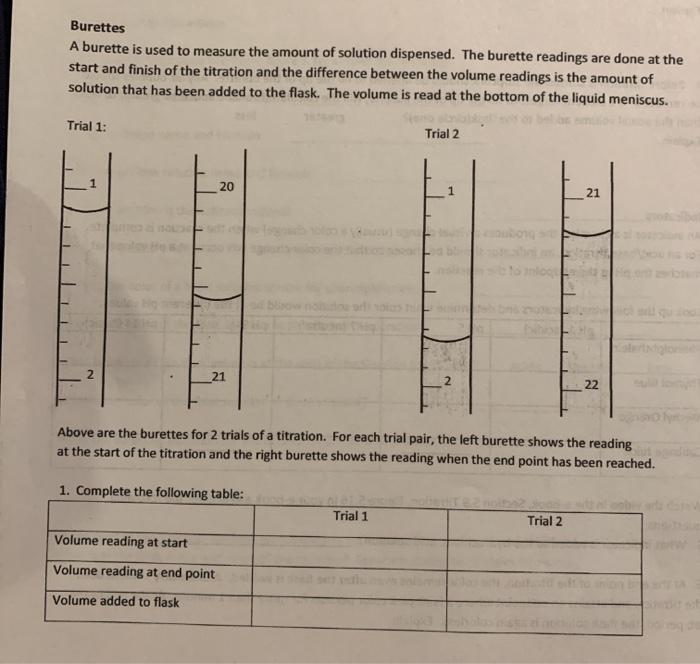 Burettes

A burette is used to measure the amount of solution dispensed. The burette readings are done at the start and finish of the titration and the difference between the volume readings is the amount of solution that has been added to the flask. The volume is read at the bottom of the liquid meniscus.

Trial 1:

1

2

20

21

Trial 2

1

2

21

22

Above are the burettes for 2 trials of a titration. For each trial pair, the left burette shows the reading at the start of the titration and the right burette shows the reading when the end point has been reached.

1. Complete the following table:

| | Trial 1 | Trial 2 |
|---|---|---|
| Volume reading at start | | |
| Volume reading at end point | | |
| Volume added to flask | | |